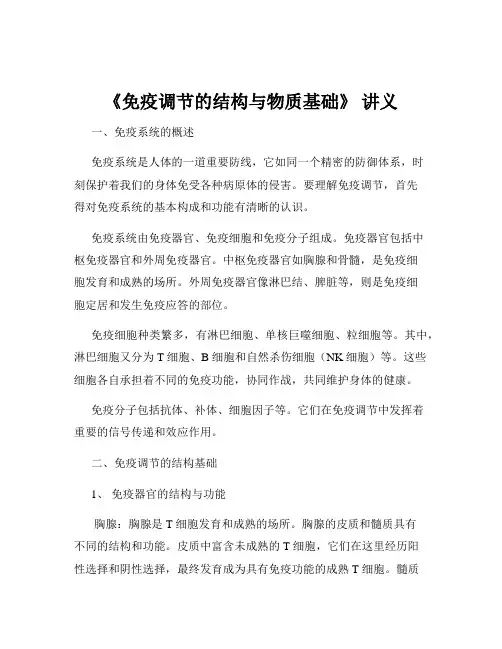 《免疫调节的结构与物质基础》 讲义

一、免疫系统的概述

免疫系统是人体的一道重要防线，它如同一个精密的防御体系，时刻保护着我们的身体免受各种病原体的侵害。要理解免疫调节，首先得对免疫系统的基本构成和功能有清晰的认识。

免疫系统由免疫器官、免疫细胞和免疫分子组成。免疫器官包括中枢免疫器官和外周免疫器官。中枢免疫器官如胸腺和骨髓，是免疫细胞发育和成熟的场所。外周免疫器官像淋巴结、脾脏等，则是免疫细胞定居和发生免疫应答的部位。

免疫细胞种类繁多，有淋巴细胞、单核巨噬细胞、粒细胞等。其中，淋巴细胞又分为 T 细胞、B 细胞和自然杀伤细胞（NK 细胞）等。这些细胞各自承担着不同的免疫功能，协同作战，共同维护身体的健康。

免疫分子包括抗体、补体、细胞因子等。它们在免疫调节中发挥着重要的信号传递和效应作用。

二、免疫调节的结构基础

1、 免疫器官的结构与功能

胸腺：胸腺是 T 细胞发育和成熟的场所。胸腺的皮质和髓质具有不同的结构和功能。皮质中富含未成熟的 T 细胞，它们在这里经历阳性选择和阴性选择，最终发育成为具有免疫功能的成熟 T 细胞。髓质